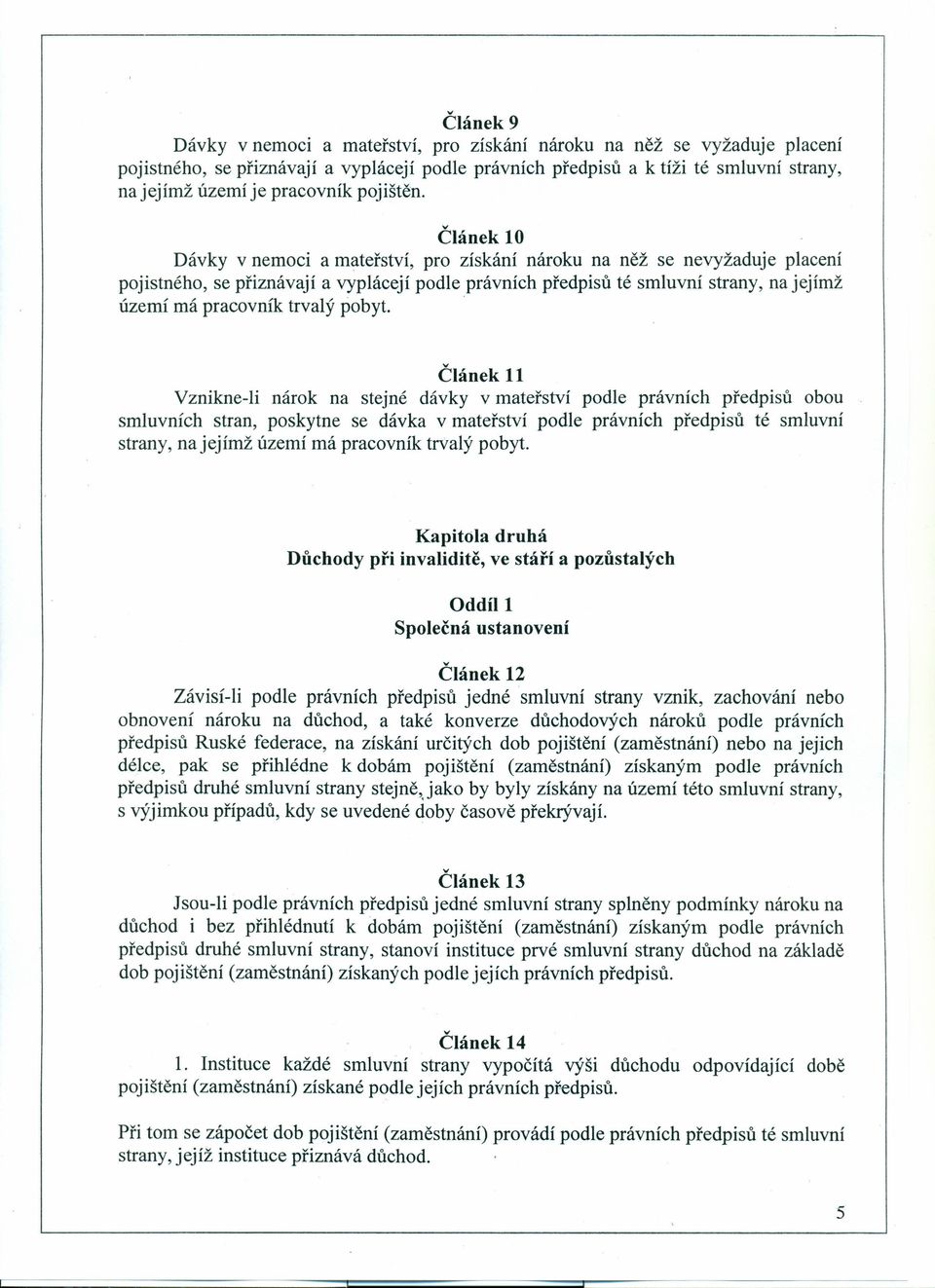 Článek 9

Dávky v nemoci a mateřství, pro získání nároku na něž se vyžaduje placení pojistného, se přiznávají a vyplácejí podle právních předpisů a k tíži té smluvní strany, na jejímž území je pracovník pojištěn.

Článek 10

Dávky v nemoci a mateřství, pro získání nároku na něž se nevyžaduje placení pojistného, se přiznávají a vyplácejí podle právních předpisů té smluvní strany, na jejímž území má pracovník trvalý pobyt.

Článek 11

Vznikne-li nárok na stejné dávky v mateřství podle právních předpisů obou smluvních stran, poskytne se dávka v mateřství podle právních předpisů té smluvní strany, na jejímž území má pracovník trvalý pobyt.

Kapitola druhá
Důchody při invaliditě, ve stáří a pozůstalých

Oddíl 1
Společná ustanovení

Článek 12

Závisí-li podle právních předpisů jedné smluvní strany vznik, zachování nebo obnovení nároku na důchod, a také konverze důchodových nároků podle právních předpisů Ruské federace, na získání určitých dob pojištění (zaměstnání) nebo na jejich délce, pak se přihlédne k dobám pojištění (zaměstnání) získaným podle právních předpisů druhé smluvní strany stejně, jako by byly získány na území této smluvní strany, s výjimkou případů, kdy se uvedené doby časově překrývají.

Článek 13

Jsou-li podle právních předpisů jedné smluvní strany splněny podmínky nároku na důchod i bez přihlédnutí k dobám pojištění (zaměstnání) získaným podle právních předpisů druhé smluvní strany, stanoví instituce prvé smluvní strany důchod na základě dob pojištění (zaměstnání) získaných podle jejích právních předpisů.

Článek 14

1. Instituce každé smluvní strany vypočítá výši důchodu odpovídající době pojištění (zaměstnání) získané podle jejích právních předpisů.

Při tom se zápočet dob pojištění (zaměstnání) provádí podle právních předpisů té smluvní strany, jejíž instituce přiznává důchod.

5